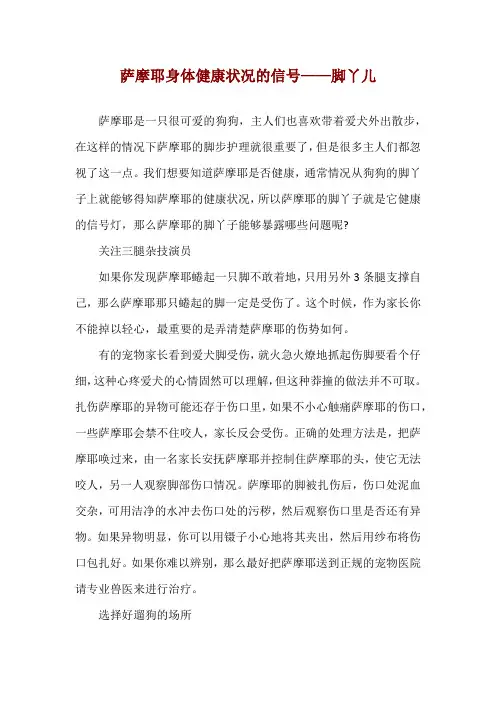 萨摩耶身体健康状况的信号——脚丫儿

萨摩耶是一只很可爱的狗狗，主人们也喜欢带着爱犬外出散步，在这样的情况下萨摩耶的脚步护理就很重要了，但是很多主人们都忽视了这一点。我们想要知道萨摩耶是否健康，通常情况从狗狗的脚丫子上就能够得知萨摩耶的健康状况，所以萨摩耶的脚丫子就是它健康的信号灯，那么萨摩耶的脚丫子能够暴露哪些问题呢?

关注三腿杂技演员

如果你发现萨摩耶蜷起一只脚不敢着地，只用另外 3 条腿支撑自己，那么萨摩耶那只蜷起的脚一定是受伤了。这个时候，作为家长你不能掉以轻心，最重要的是弄清楚萨摩耶的伤势如何。

有的宠物家长看到爱犬脚受伤，就火急火燎地抓起伤脚要看个仔细，这种心疼爱犬的心情固然可以理解，但这种莽撞的做法并不可取。扎伤萨摩耶的异物可能还存于伤口里，如果不小心触痛萨摩耶的伤口，一些萨摩耶会禁不住咬人，家长反会受伤。正确的处理方法是，把萨摩耶唤过来，由一名家长安抚萨摩耶并控制住萨摩耶的头，使它无法咬人，另一人观察脚部伤口情况。萨摩耶的脚被扎伤后，伤口处泥血交杂，可用洁净的水冲去伤口处的污秽，然后观察伤口里是否还有异物。如果异物明显，你可以用镊子小心地将其夹出，然后用纱布将伤口包扎好。如果你难以辨别，那么最好把萨摩耶送到正规的宠物医院请专业兽医来进行治疗。

选择好遛狗的场所